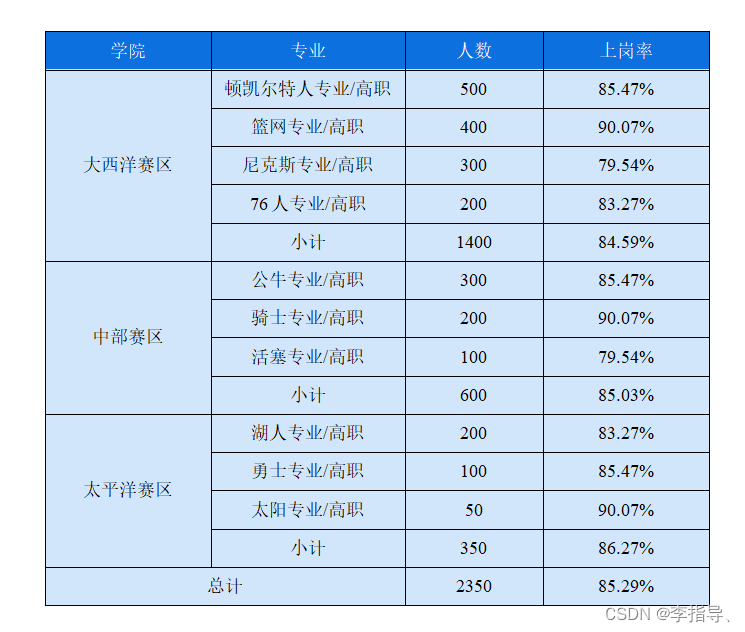 | 学院 | 专业 | 人数 | 上岗率 |
|---|---|---|---|
| 大西洋赛区 | 顿凯尔特人专业/高职 | 500 | 85.47% |
|  | 篮网专业/高职 | 400 | 90.07% |
|  | 尼克斯专业/高职 | 300 | 79.54% |
|  | 76人专业/高职 | 200 | 83.27% |
|  | 小计 | 1400 | 84.59% |
| 中部赛区 | 公牛专业/高职 | 300 | 85.47% |
|  | 骑士专业/高职 | 200 | 90.07% |
|  | 活塞专业/高职 | 100 | 79.54% |
|  | 小计 | 600 | 85.03% |
| 太平洋赛区 | 湖人专业/高职 | 200 | 83.27% |
|  | 勇士专业/高职 | 100 | 85.47% |
|  | 太阳专业/高职 | 50 | 90.07% |
|  | 小计 | 350 | 86.27% |
| 总计 |  | 2350 | 85.29% |

CSDN @李指导、